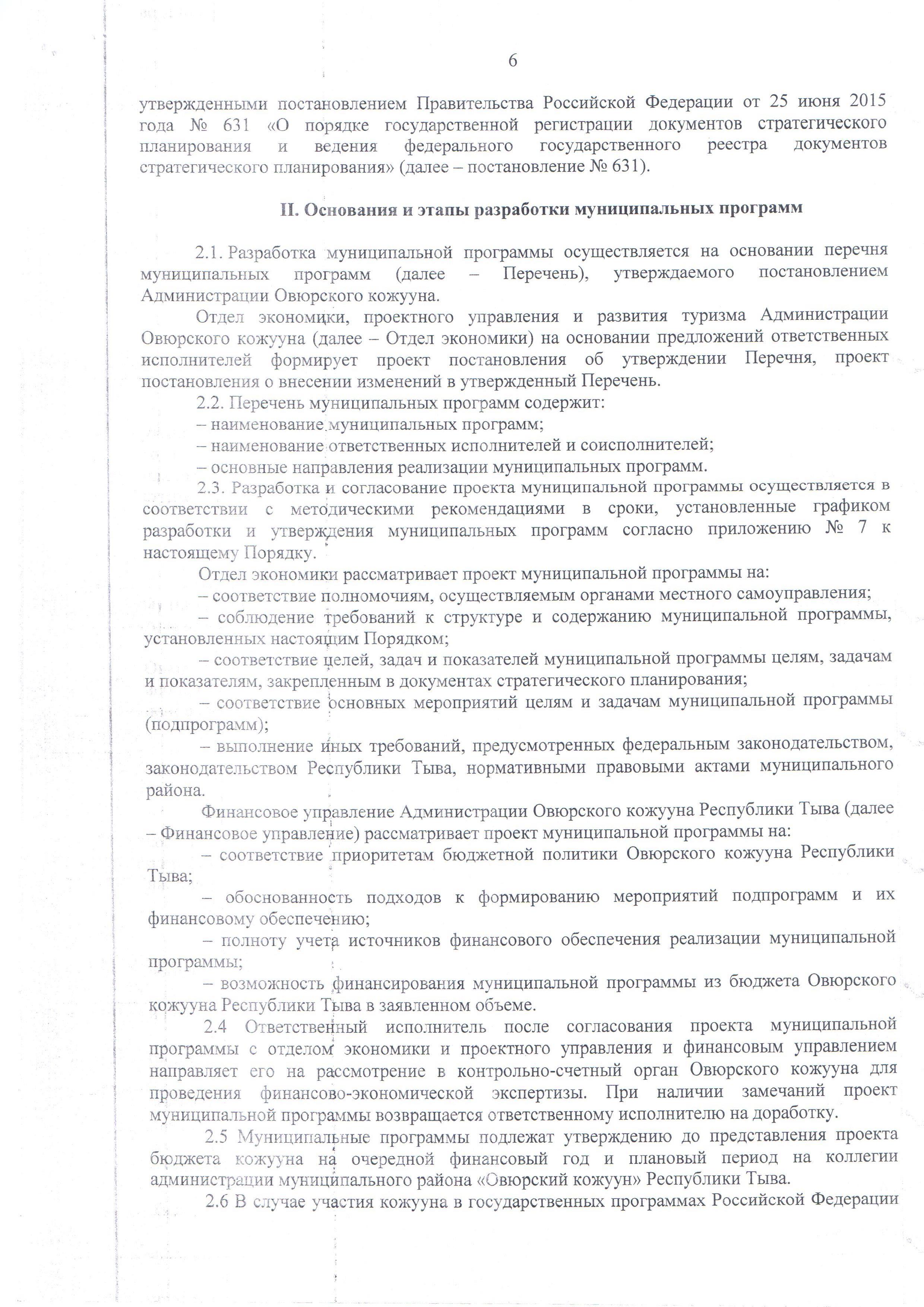 6

утвержденными постановлением Правительства Российской Федерации от 25 июня 2015 года № 631 «О порядке государственной регистрации документов стратегического планирования и ведения федерального государственного реестра документов стратегического планирования» (далее – постановление № 631).

II. Основания и этапы разработки муниципальных программ

2.1. Разработка муниципальной программы осуществляется на основании перечня муниципальных программ (далее – Перечень), утверждаемого постановлением Администрации Овюрского кожууна.

Отдел экономики, проектного управления и развития туризма Администрации Овюрского кожууна (далее – Отдел экономики) на основании предложений ответственных исполнителей формирует проект постановления об утверждении Перечня, проект постановления о внесении изменений в утвержденный Перечень.

2.2. Перечень муниципальных программ содержит:

– наименование муниципальных программ;

– наименование ответственных исполнителей и соисполнителей;

– основные направления реализации муниципальных программ.

2.3. Разработка и согласование проекта муниципальной программы осуществляется в соответствии с методическими рекомендациями в сроки, установленные графиком разработки и утверждения муниципальных программ согласно приложению № 7 к настоящему Порядку.

Отдел экономики рассматривает проект муниципальной программы на:

– соответствие полномочиям, осуществляемым органами местного самоуправления;

– соблюдение требований к структуре и содержанию муниципальной программы, установленных настоящим Порядком;

– соответствие целей, задач и показателей муниципальной программы целям, задачам и показателям, закрепленным в документах стратегического планирования;

– соответствие основных мероприятий целям и задачам муниципальной программы (подпрограмм);

– выполнение иных требований, предусмотренных федеральным законодательством, законодательством Республики Тыва, нормативными правовыми актами муниципального района.

Финансовое управление Администрации Овюрского кожууна Республики Тыва (далее – Финансовое управление) рассматривает проект муниципальной программы на:

– соответствие приоритетам бюджетной политики Овюрского кожууна Республики Тыва;

– обоснованность подходов к формированию мероприятий подпрограмм и их финансовому обеспечению;

– полноту учета источников финансового обеспечения реализации муниципальной программы;

– возможность финансирования муниципальной программы из бюджета Овюрского кожууна Республики Тыва в заявленном объеме.

2.4 Ответственный исполнитель после согласования проекта муниципальной программы с отделом экономики и проектного управления и финансовым управлением направляет его на рассмотрение в контрольно-счетный орган Овюрского кожууна для проведения финансово-экономической экспертизы. При наличии замечаний проект муниципальной программы возвращается ответственному исполнителю на доработку.

2.5 Муниципальные программы подлежат утверждению до представления проекта бюджета кожууна на очередной финансовый год и плановый период на коллегии администрации муниципального района «Овюрский кожуун» Республики Тыва.

2.6 В случае участия кожууна в государственных программах Российской Федерации